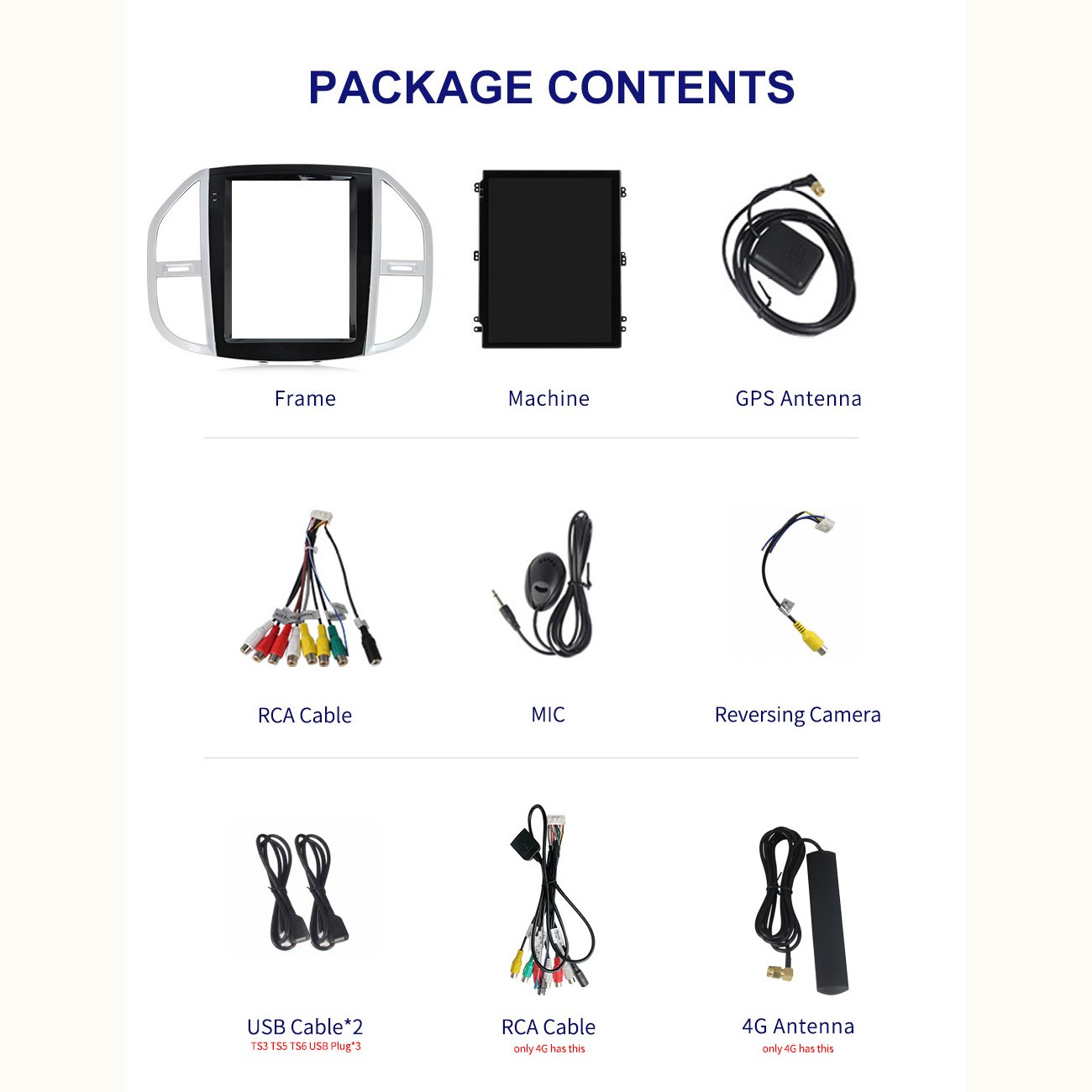 PACKAGE CONTENTS

Frame

Machine

GPS Antenna

RCA Cable

MIC

Reversing Camera

USB Cable*2
TS3 TS5 TS6 USB Plug*3

RCA Cable
only 4G has this

4G Antenna
only 4G has this